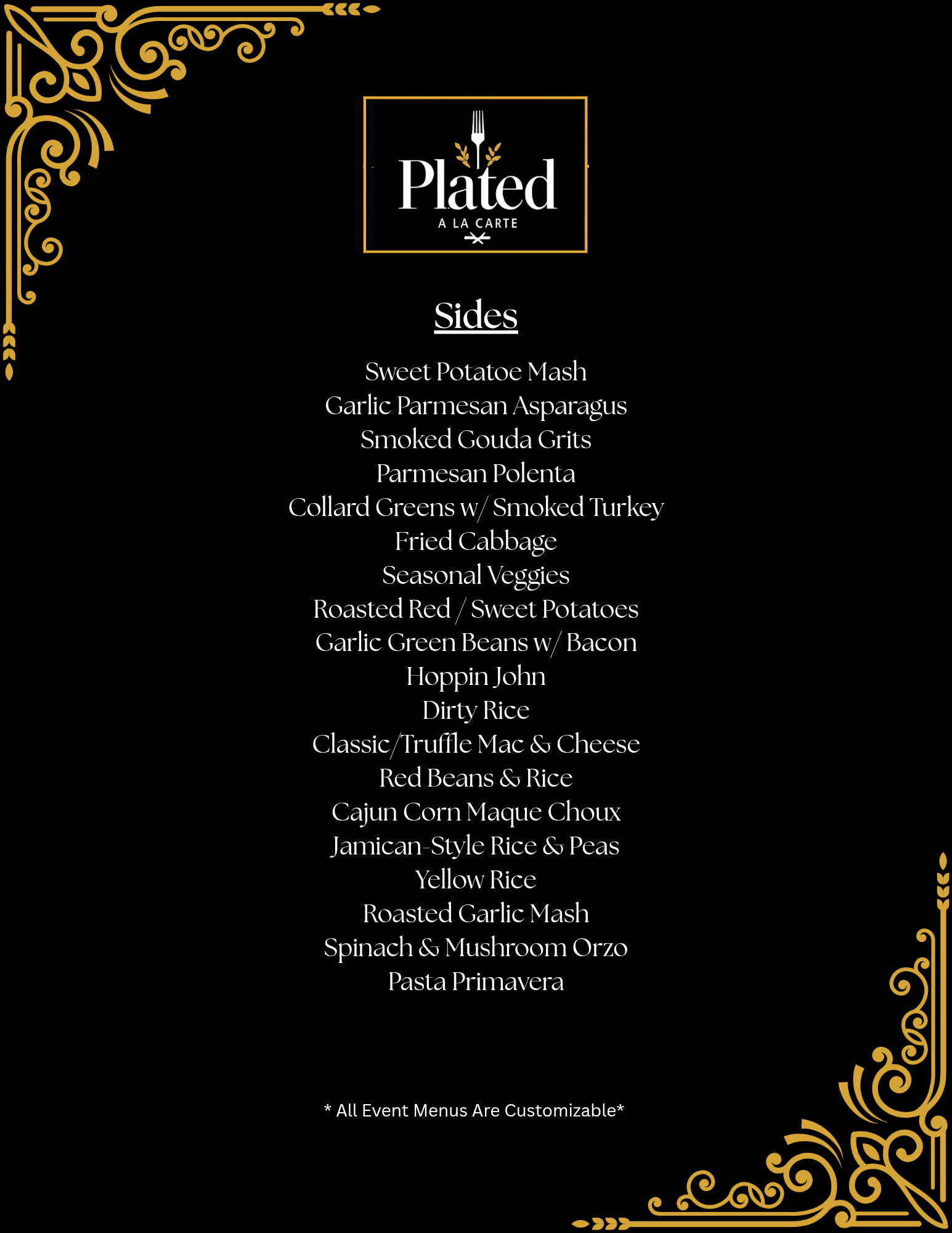 Plated
A LA CARTE

Sides

Sweet Potatoe Mash
Garlic Parmesan Asparagus
Smoked Gouda Grits
Parmesan Polenta
Collard Greens w/ Smoked Turkey
Fried Cabbage
Seasonal Veggies
Roasted Red / Sweet Potatoes
Garlic Green Beans w/ Bacon
Hoppin John
Dirty Rice
Classic/Truffle Mac & Cheese
Red Beans & Rice
Cajun Corn Maque Choux
Jamican-Style Rice & Peas
Yellow Rice
Roasted Garlic Mash
Spinach & Mushroom Orzo
Pasta Primavera

* All Event Menus Are Customizable*